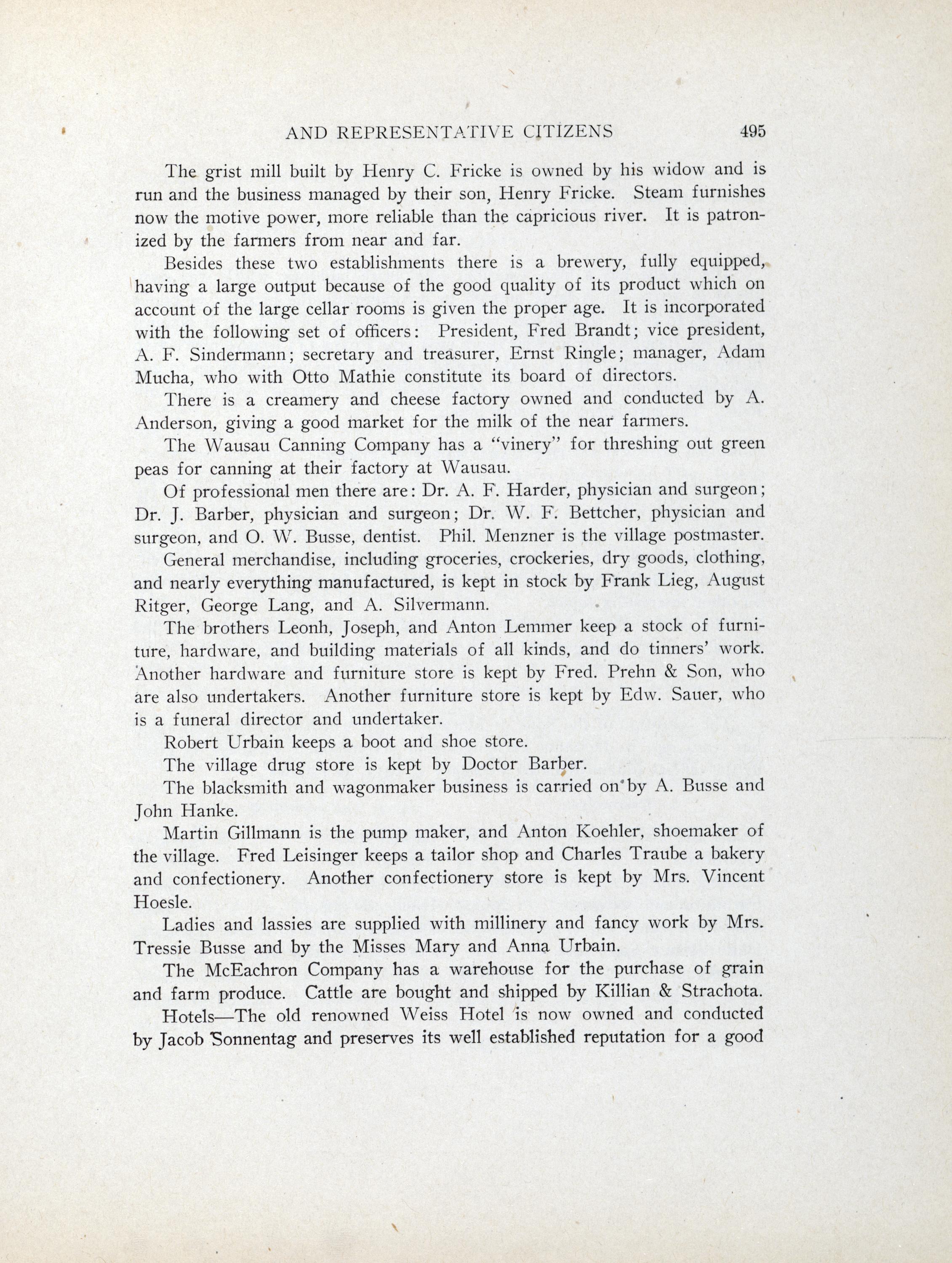 AND REPRESENTATIVE CITIZENS 495

The grist mill built by Henry C. Fricke is owned by his widow and is run and the business managed by their son, Henry Fricke. Steam furnishes now the motive power, more reliable than the capricious river. It is patronized by the farmers from near and far.

Besides these two establishments there is a brewery, fully equipped, having a large output because of the good quality of its product which on account of the large cellar rooms is given the proper age. It is incorporated with the following set of officers: President, Fred Brandt; vice president, A. F. Sindermann; secretary and treasurer, Ernst Ringle; manager, Adam Mucha, who with Otto Mathie constitute its board of directors.

There is a creamery and cheese factory owned and conducted by A. Anderson, giving a good market for the milk of the near farmers.

The Wausau Canning Company has a "vinery" for threshing out green peas for canning at their factory at Wausau.

Of professional men there are: Dr. A. F. Harder, physician and surgeon; Dr. J. Barber, physician and surgeon; Dr. W. F. Bettcher, physician and surgeon, and O. W. Busse, dentist. Phil. Menzner is the village postmaster.

General merchandise, including groceries, crockeries, dry goods, clothing, and nearly everything manufactured, is kept in stock by Frank Lieg, August Ritger, George Lang, and A. Silvermann.

The brothers Leonh, Joseph, and Anton Lemmer keep a stock of furniture, hardware, and building materials of all kinds, and do tinners' work. Another hardware and furniture store is kept by Fred. Prehn & Son, who are also undertakers. Another furniture store is kept by Edw. Sauer, who is a funeral director and undertaker.

Robert Urbain keeps a boot and shoe store.

The village drug store is kept by Doctor Barber.

The blacksmith and wagonmaker business is carried on by A. Busse and John Hanke.

Martin Gillmann is the pump maker, and Anton Koehler, shoemaker of the village. Fred Leisinger keeps a tailor shop and Charles Traube a bakery and confectionery. Another confectionery store is kept by Mrs. Vincent Hoesle.

Ladies and lassies are supplied with millinery and fancy work by Mrs. Tressie Busse and by the Misses Mary and Anna Urbain.

The McEachron Company has a warehouse for the purchase of grain and farm produce. Cattle are bought and shipped by Killian & Strachota.

Hotels—The old renowned Weiss Hotel is now owned and conducted by Jacob Sonnentag and preserves its well established reputation for a good